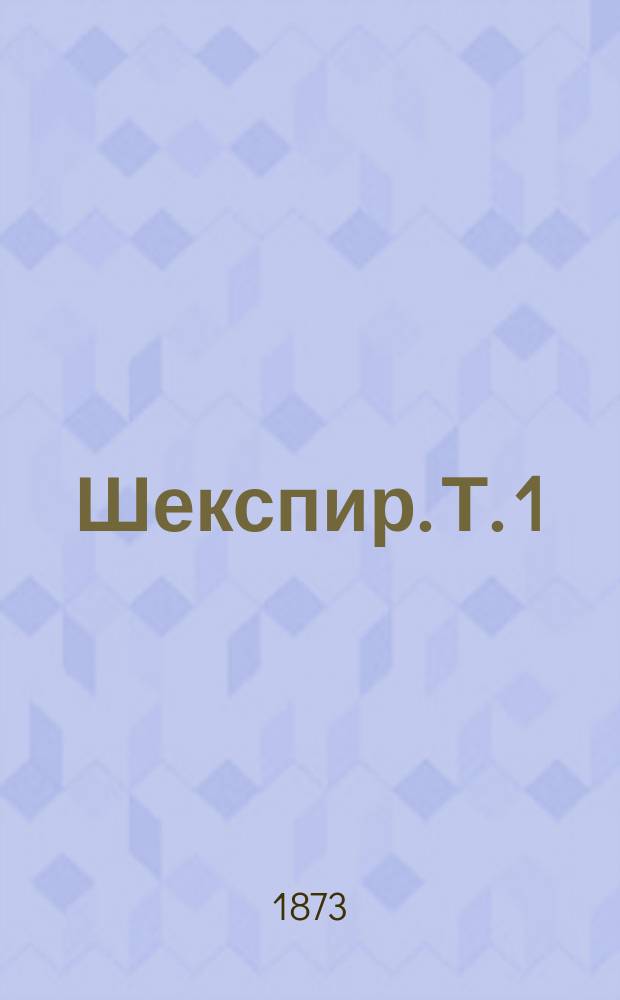 Шекспир. Т. 1

1873